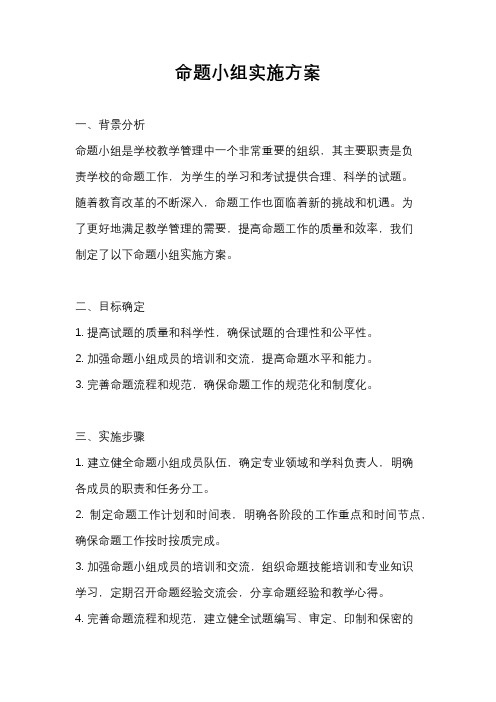 命题小组实施方案

一、背景分析

命题小组是学校教学管理中一个非常重要的组织，其主要职责是负责学校的命题工作，为学生的学习和考试提供合理、科学的试题。随着教育改革的不断深入，命题工作也面临着新的挑战和机遇。为了更好地满足教学管理的需要，提高命题工作的质量和效率，我们制定了以下命题小组实施方案。

二、目标确定

1. 提高试题的质量和科学性，确保试题的合理性和公平性。

2. 加强命题小组成员的培训和交流，提高命题水平和能力。

3. 完善命题流程和规范，确保命题工作的规范化和制度化。

三、实施步骤

1. 建立健全命题小组成员队伍，确定专业领域和学科负责人，明确各成员的职责和任务分工。

2. 制定命题工作计划和时间表，明确各阶段的工作重点和时间节点，确保命题工作按时按质完成。

3. 加强命题小组成员的培训和交流，组织命题技能培训和专业知识学习，定期召开命题经验交流会，分享命题经验和教学心得。

4. 完善命题流程和规范，建立健全试题编写、审定、印制和保密的